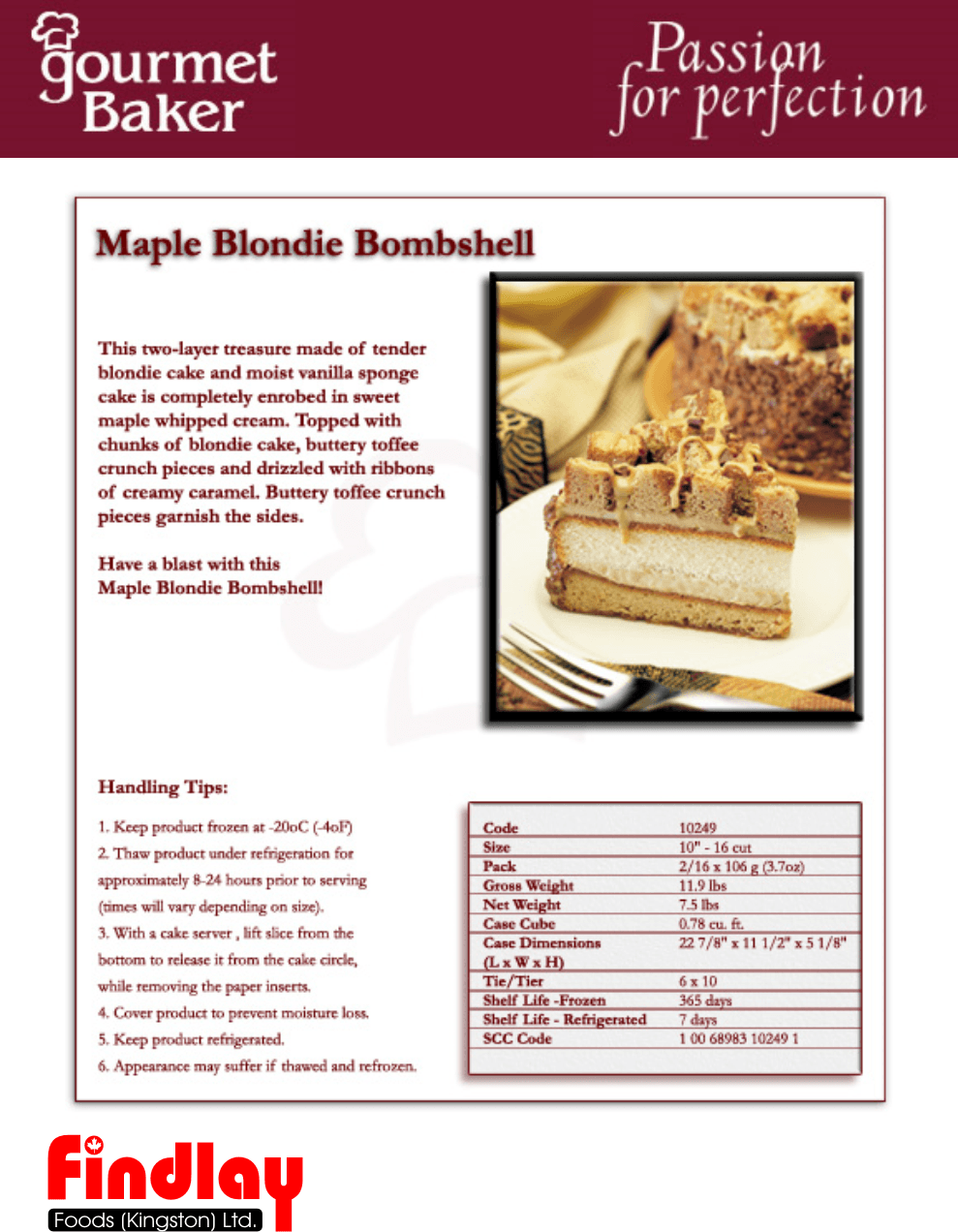 gourmet Baker

Passion for perfection

Maple Blondie Bombshell

This two-layer treasure made of tender blondie cake and moist vanilla sponge cake is completely enrobed in sweet maple whipped cream. Topped with chunks of blondie cake, buttery toffee crunch pieces and drizzled with ribbons of creamy caramel. Buttery toffee crunch pieces garnish the sides.

Have a blast with this Maple Blondie Bombshell!

Handling Tips:

1. Keep product frozen at -20oC (-4oF)
2. Thaw product under refrigeration for approximately 8-24 hours prior to serving (times will vary depending on size).
3. With a cake server , lift slice from the bottom to release it from the cake circle, while removing the paper inserts.
4. Cover product to prevent moisture loss.
5. Keep product refrigerated.
6. Appearance may suffer if thawed and refrozen.

| Code | 10249 |
|---|---|
| Size | 10" - 16 cut |
| Pack | 2/16 x 106 g (3.7oz) |
| Gross Weight | 11.9 lbs |
| Net Weight | 7.5 lbs |
| Case Cube | 0.78 cu. ft. |
| Case Dimensions (L x W x H) | 22 7/8" x 11 1/2" x 5 1/8" |
| Tie/Tier | 6 x 10 |
| Shelf Life -Frozen | 365 days |
| Shelf Life - Refrigerated | 7 days |
| SCC Code | 1 00 68983 10249 1 |

Findlay
Foods (Kingston) Ltd.